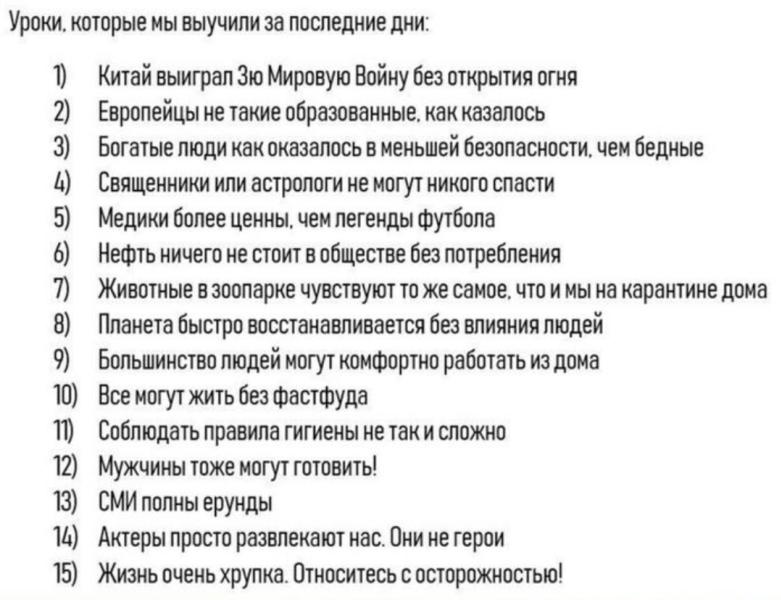 Уроки, которые мы выучили за последние дни:

1) Китай выиграл 3ю Мировую Войну без открытия огня
2) Европейцы не такие образованные, как казалось
3) Богатые люди как оказалось в меньшей безопасности, чем бедные
4) Священники или астрологи не могут никого спасти
5) Медики более ценны, чем легенды футбола
6) Нефть ничего не стоит в обществе без потребления
7) Животные в зоопарке чувствуют то же самое, что и мы на карантине дома
8) Планета быстро восстанавливается без влияния людей
9) Большинство людей могут комфортно работать из дома
10) Все могут жить без фастфуда
11) Соблюдать правила гигиены не так и сложно
12) Мужчины тоже могут готовить!
13) СМИ полны ерунды
14) Актеры просто развлекают нас. Они не герои
15) Жизнь очень хрупка. Относитесь с осторожностью!